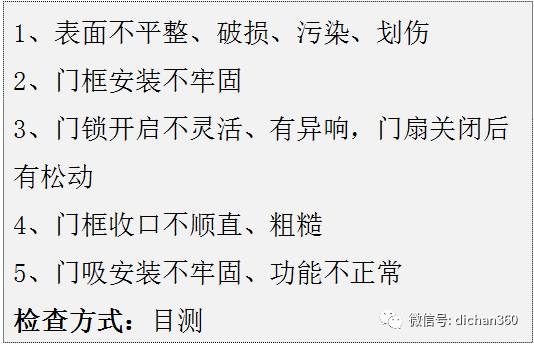 1、表面不平整、破损、污染、划伤

2、门框安装不牢固

3、门锁开启不灵活、有异响，门扇关闭后有松动

4、门框收口不顺直、粗糙

5、门吸安装不牢固、功能不正常

检查方式：目测

微信号: dichan360